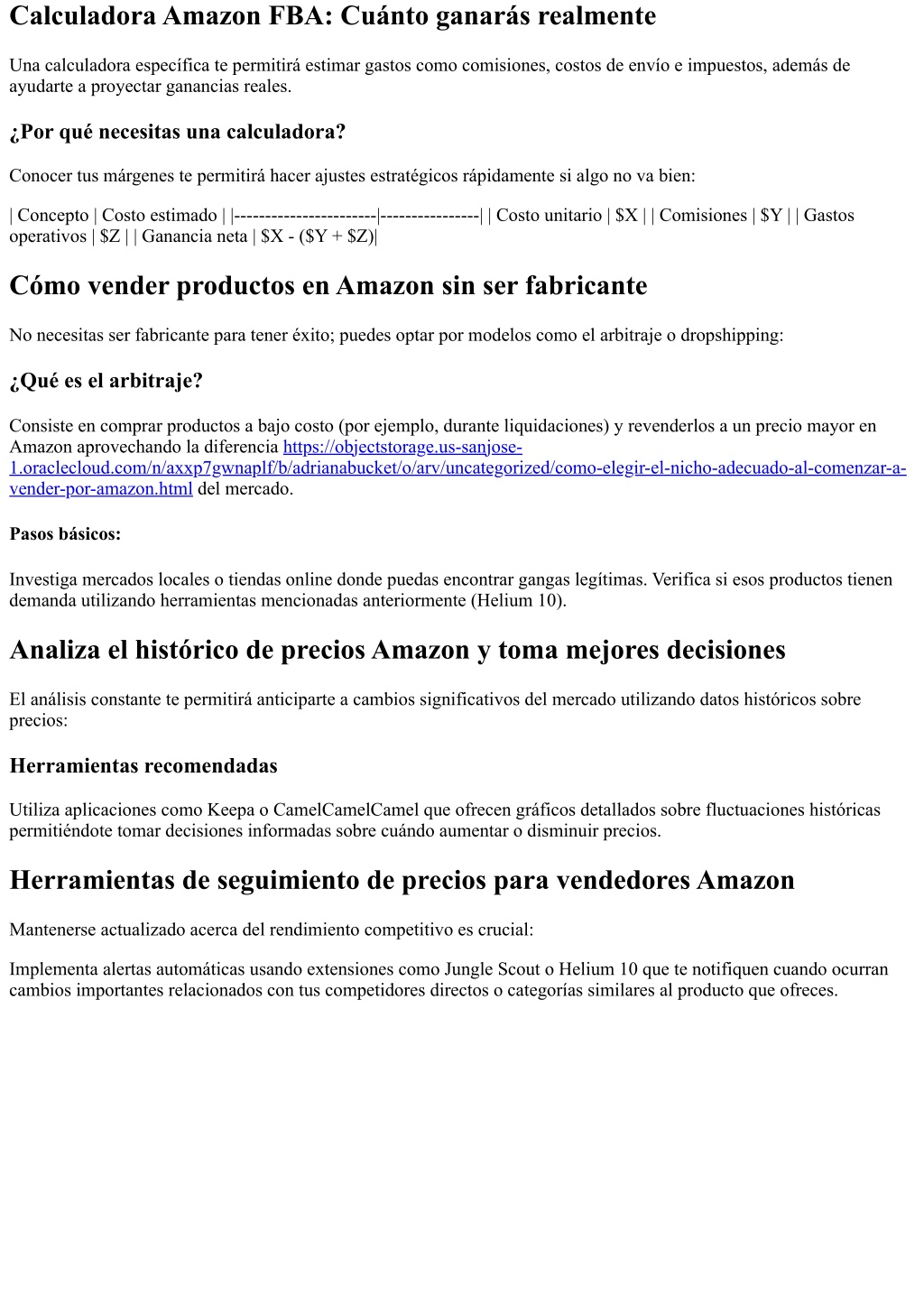 Calculadora Amazon FBA: Cuánto ganarás realmente

Una calculadora específica te permitirá estimar gastos como comisiones, costos de envío e impuestos, además de ayudarte a proyectar ganancias reales.

¿Por qué necesitas una calculadora?

Conocer tus márgenes te permitirá hacer ajustes estratégicos rápidamente si algo no va bien:

| Concepto | Costo estimado | |-----------------------|----------------| | Costo unitario | \$X | | Comisiones | \$Y | | Gastos operativos | \$Z | | Ganancia neta | \$X - (\$Y + \$Z)|

Cómo vender productos en Amazon sin ser fabricante

No necesitas ser fabricante para tener éxito; puedes optar por modelos como el arbitraje o dropshipping:

¿Qué es el arbitraje?

Consiste en comprar productos a bajo costo (por ejemplo, durante liquidaciones) y revenderlos a un precio mayor en Amazon aprovechando la diferencia https://objectstorage.us-sanjose-1.oraclecloud.com/n/axxp7gwnaplf/b/adrianabucket/o/arv/uncategorized/como-elegir-el-nicho-adecuado-al-comenzar-a-vender-por-amazon.html del mercado.

Pasos básicos:

Investiga mercados locales o tiendas online donde puedas encontrar gangas legítimas. Verifica si esos productos tienen demanda utilizando herramientas mencionadas anteriormente (Helium 10).

Analiza el histórico de precios Amazon y toma mejores decisiones

El análisis constante te permitirá anticiparte a cambios significativos del mercado utilizando datos históricos sobre precios:

Herramientas recomendadas

Utiliza aplicaciones como Keepa o CamelCamelCamel que ofrecen gráficos detallados sobre fluctuaciones históricas permitiéndote tomar decisiones informadas sobre cuándo aumentar o disminuir precios.

Herramientas de seguimiento de precios para vendedores Amazon

Mantenerse actualizado acerca del rendimiento competitivo es crucial:

Implementa alertas automáticas usando extensiones como Jungle Scout o Helium 10 que te notifiquen cuando ocurran cambios importantes relacionados con tus competidores directos o categorías similares al producto que ofreces.